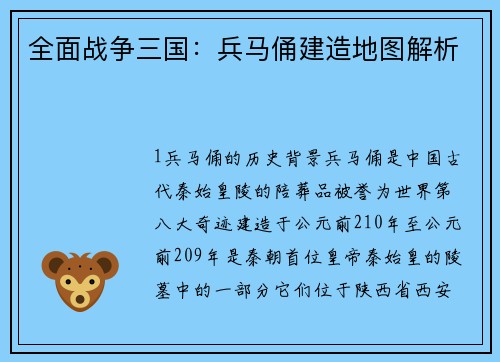 全面战争三国：兵马俑建造地图解析

1兵马俑的历史背景兵马俑是中国古代秦始皇陵的陪葬品被誉为世界第八大奇迹建造于公元前210年至公元前209年是秦朝首位皇帝秦始皇的陵墓中的一部分它们位于陕西省西安